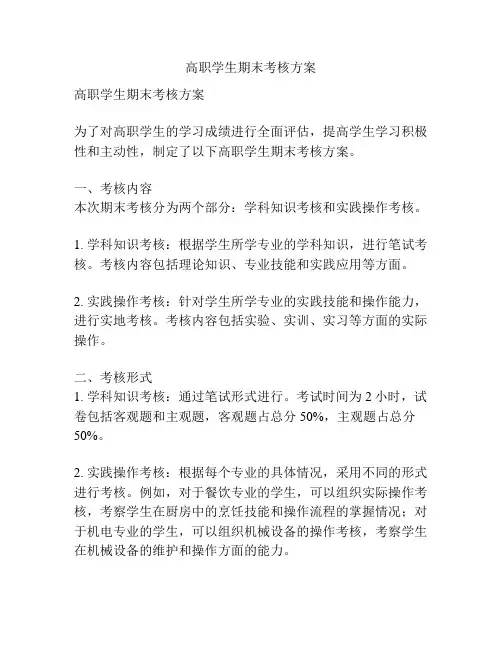 高职学生期末考核方案

高职学生期末考核方案

为了对高职学生的学习成绩进行全面评估，提高学生学习积极性和主动性，制定了以下高职学生期末考核方案。

一、考核内容
本次期末考核分为两个部分：学科知识考核和实践操作考核。

1. 学科知识考核：根据学生所学专业的学科知识，进行笔试考核。考核内容包括理论知识、专业技能和实践应用等方面。

2. 实践操作考核：针对学生所学专业的实践技能和操作能力，进行实地考核。考核内容包括实验、实训、实习等方面的实际操作。

二、考核形式
1. 学科知识考核：通过笔试形式进行。考试时间为 2 小时，试卷包括客观题和主观题，客观题占总分 50%，主观题占总分 50%。

2. 实践操作考核：根据每个专业的具体情况，采用不同的形式进行考核。例如，对于餐饮专业的学生，可以组织实际操作考核，考察学生在厨房中的烹饪技能和操作流程的掌握情况；对于机电专业的学生，可以组织机械设备的操作考核，考察学生在机械设备的维护和操作方面的能力。